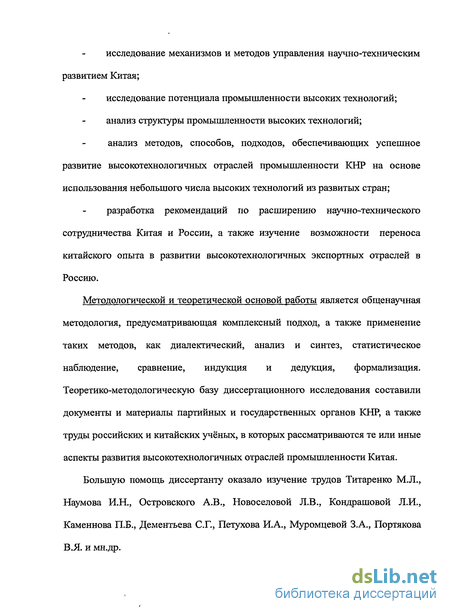 - исследование механизмов и методов управления научно-техническим развитием Китая;

- исследование потенциала промышленности высоких технологий;

- анализ структуры промышленности высоких технологий;

- анализ методов, способов, подходов, обеспечивающих успешное развитие высокотехнологичных отраслей промышленности КНР на основе использования небольшого числа высоких технологий из развитых стран;

- разработка рекомендаций по расширению научно-технического сотрудничества Китая и России, а также изучение возможности переноса китайского опыта в развитии высокотехнологичных экспортных отраслей в Россию.

Методологической и теоретической основой работы является общенаучная методология, предусматривающая комплексный подход, а также применение таких методов, как диалектический, анализ и синтез, статистическое наблюдение, сравнение, индукция и дедукция, формализация. Теоретико-методологическую базу диссертационного исследования составили документы и материалы партийных и государственных органов КНР, а также труды российских и китайских учёных, в которых рассматриваются те или иные аспекты развития высокотехнологичных отраслей промышленности Китая.

Большую помощь диссертанту оказало изучение трудов Титаренко М.Л., Наумова И.Н., Островского А.В., Новоселовой Л.В., Кондрашовой Л.И., Каменнова П.Б., Дементьева С.Г., Петухова И.А., Муромцевой З.А., Портякова В.Я. и мн.др.

dsLib.net
библиотека диссертаций